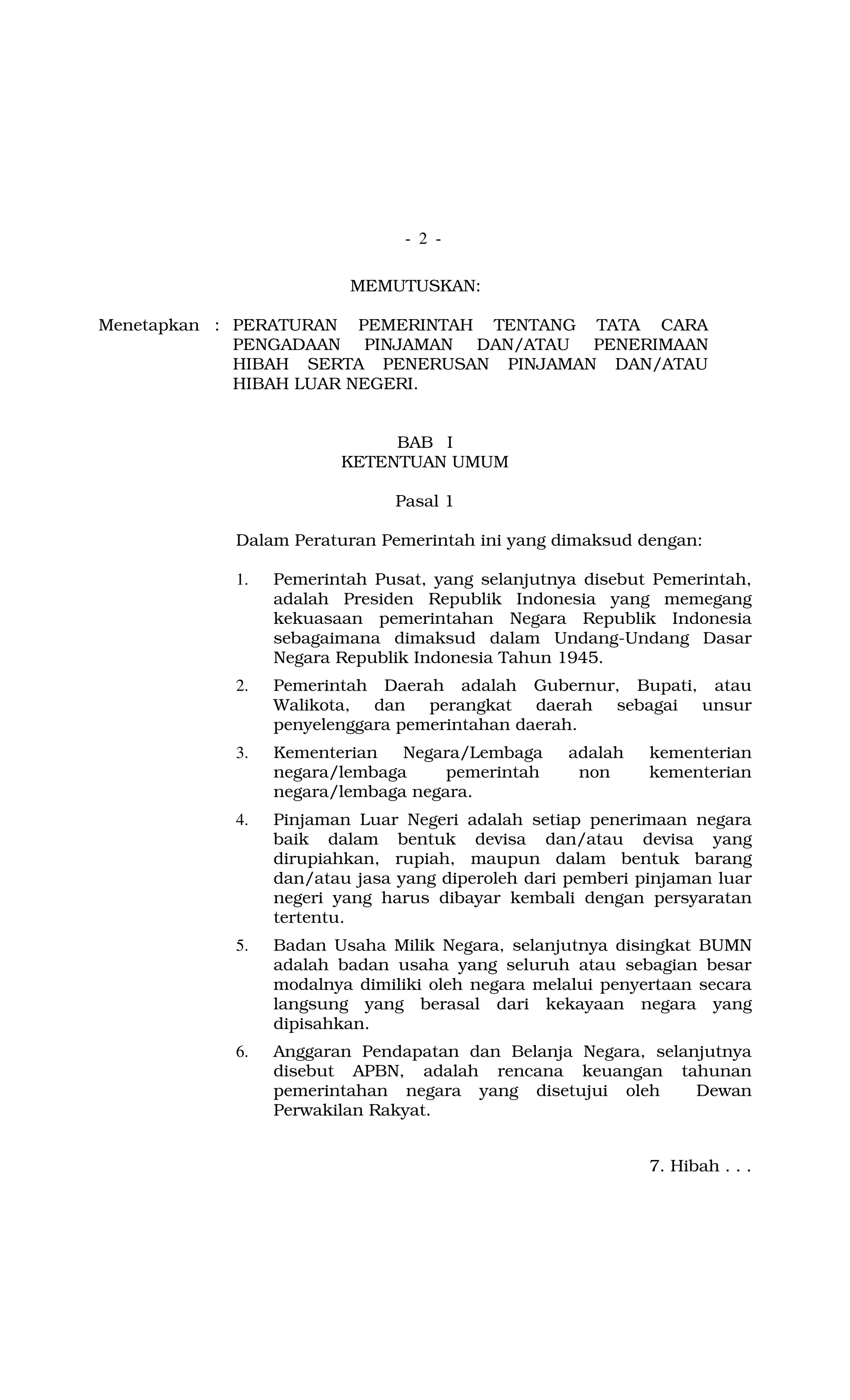 - 2 -

MEMUTUSKAN:

Menetapkan : PERATURAN PEMERINTAH TENTANG TATA CARA PENGADAAN PINJAMAN DAN/ATAU PENERIMAAN HIBAH SERTA PENERUSAN PINJAMAN DAN/ATAU HIBAH LUAR NEGERI.

BAB I
KETENTUAN UMUM

Pasal 1

Dalam Peraturan Pemerintah ini yang dimaksud dengan:

1. Pemerintah Pusat, yang selanjutnya disebut Pemerintah, adalah Presiden Republik Indonesia yang memegang kekuasaan pemerintahan Negara Republik Indonesia sebagaimana dimaksud dalam Undang-Undang Dasar Negara Republik Indonesia Tahun 1945.

2. Pemerintah Daerah adalah Gubernur, Bupati, atau Walikota, dan perangkat daerah sebagai unsur penyelenggara pemerintahan daerah.

3. Kementerian Negara/Lembaga adalah kementerian negara/lembaga pemerintah non kementerian negara/lembaga negara.

4. Pinjaman Luar Negeri adalah setiap penerimaan negara baik dalam bentuk devisa dan/atau devisa yang dirupiahkan, rupiah, maupun dalam bentuk barang dan/atau jasa yang diperoleh dari pemberi pinjaman luar negeri yang harus dibayar kembali dengan persyaratan tertentu.

5. Badan Usaha Milik Negara, selanjutnya disingkat BUMN adalah badan usaha yang seluruh atau sebagian besar modalnya dimiliki oleh negara melalui penyertaan secara langsung yang berasal dari kekayaan negara yang dipisahkan.

6. Anggaran Pendapatan dan Belanja Negara, selanjutnya disebut APBN, adalah rencana keuangan tahunan pemerintahan negara yang disetujui oleh Dewan Perwakilan Rakyat.

7. Hibah . . .